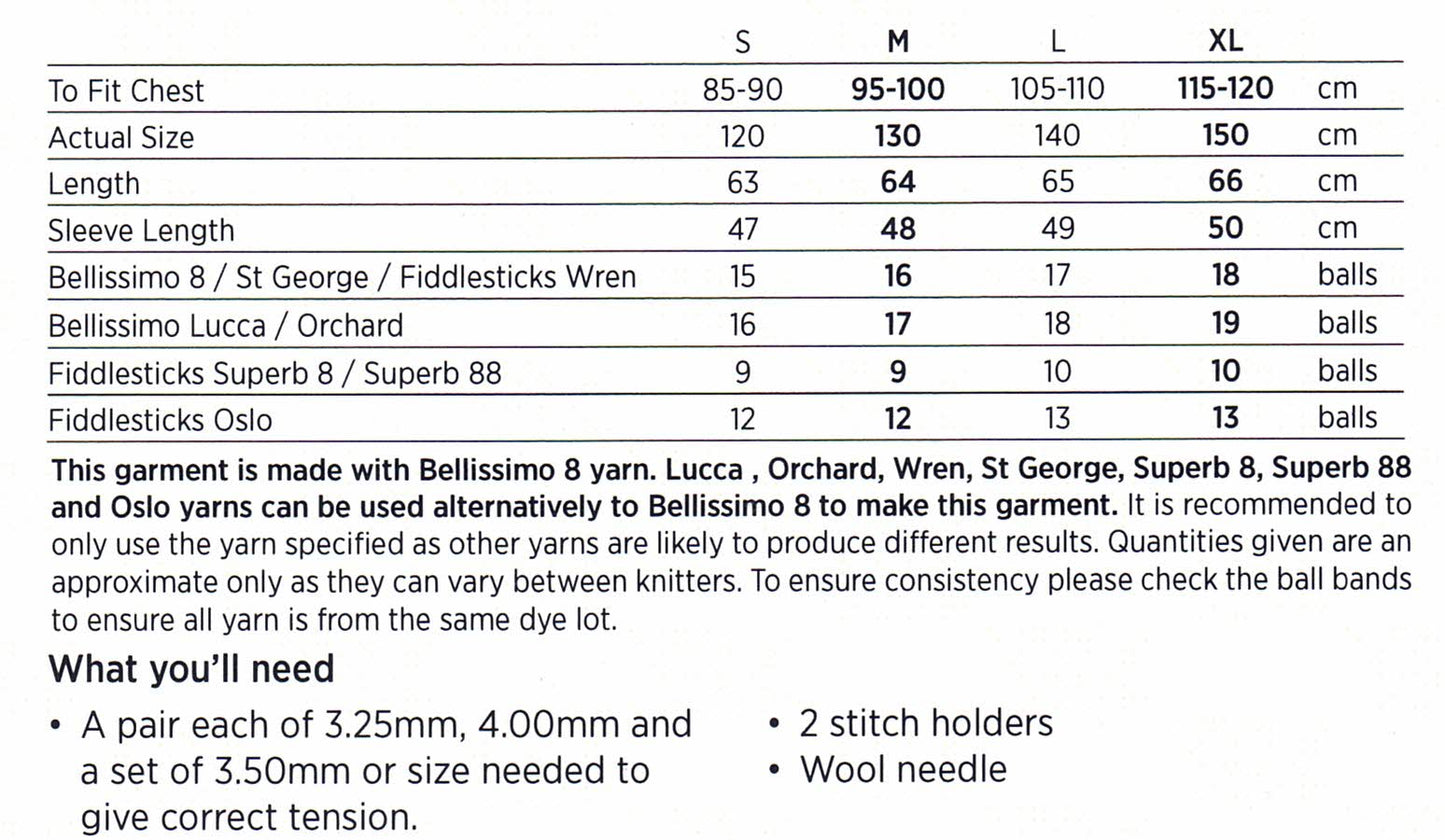 | | S | M | L | XL | |
|---|---|---|---|---|---|
| To Fit Chest | 85-90 | 95-100 | 105-110 | 115-120 | cm |
| Actual Size | 120 | 130 | 140 | 150 | cm |
| Length | 63 | 64 | 65 | 66 | cm |
| Sleeve Length | 47 | 48 | 49 | 50 | cm |
| Bellissimo 8 / St George / Fiddlesticks Wren | 15 | 16 | 17 | 18 | balls |
| Bellissimo Lucca / Orchard | 16 | 17 | 18 | 19 | balls |
| Fiddlesticks Superb 8 / Superb 88 | 9 | 9 | 10 | 10 | balls |
| Fiddlesticks Oslo | 12 | 12 | 13 | 13 | balls |

This garment is made with Bellissimo 8 yarn. Lucca , Orchard, Wren, St George, Superb 8, Superb 88 and Oslo yarns can be used alternatively to Bellissimo 8 to make this garment. It is recommended to only use the yarn specified as other yarns are likely to produce different results. Quantities given are an approximate only as they can vary between knitters. To ensure consistency please check the ball bands to ensure all yarn is from the same dye lot.

What you'll need

• A pair each of 3.25mm, 4.00mm and a set of 3.50mm or size needed to give correct tension.

• 2 stitch holders

• Wool needle